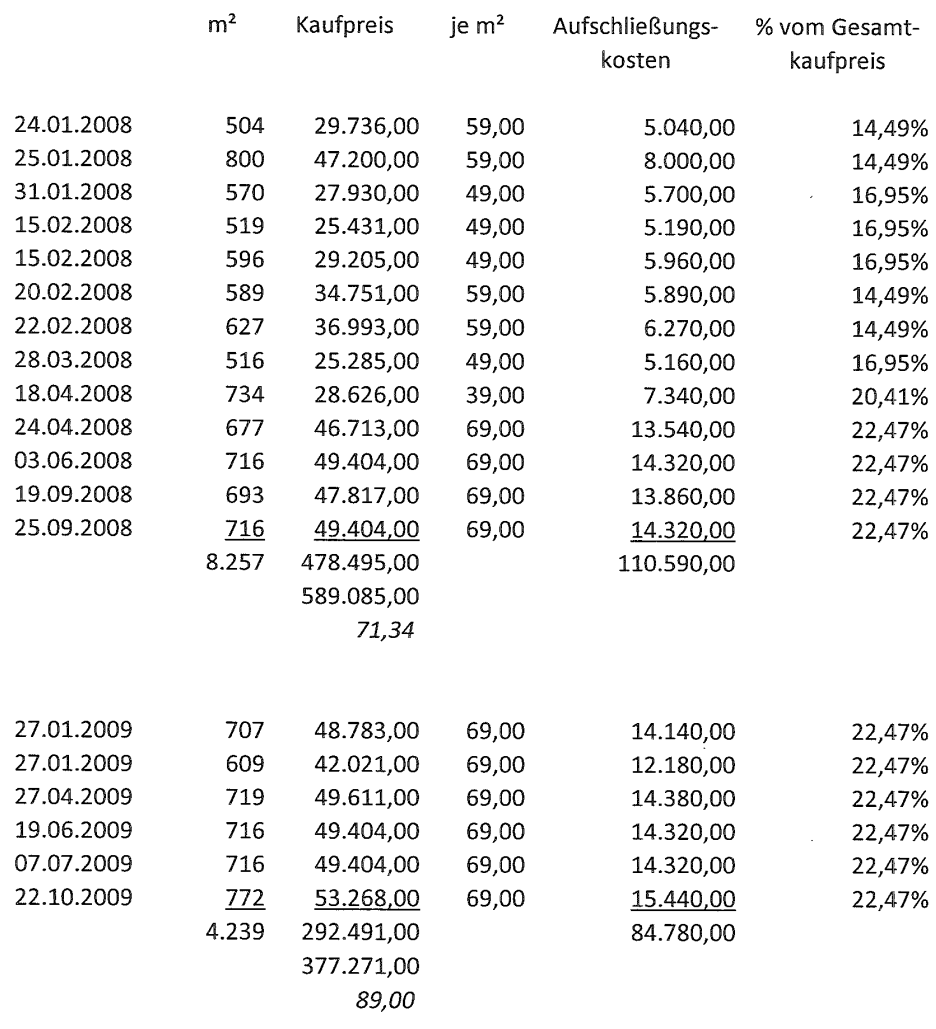 |  | m² | Kaufpreis | je m² | Aufschließungskosten | % vom Gesamtkaufpreis |
|---|---|---|---|---|---|
| 24.01.2008 | 504 | 29.736,00 | 59,00 | 5.040,00 | 14,49% |
| 25.01.2008 | 800 | 47.200,00 | 59,00 | 8.000,00 | 14,49% |
| 31.01.2008 | 570 | 27.930,00 | 49,00 | 5.700,00 | 16,95% |
| 15.02.2008 | 519 | 25.431,00 | 49,00 | 5.190,00 | 16,95% |
| 15.02.2008 | 596 | 29.205,00 | 49,00 | 5.960,00 | 16,95% |
| 20.02.2008 | 589 | 34.751,00 | 59,00 | 5.890,00 | 14,49% |
| 22.02.2008 | 627 | 36.993,00 | 59,00 | 6.270,00 | 14,49% |
| 28.03.2008 | 516 | 25.285,00 | 49,00 | 5.160,00 | 16,95% |
| 18.04.2008 | 734 | 28.626,00 | 39,00 | 7.340,00 | 20,41% |
| 24.04.2008 | 677 | 46.713,00 | 69,00 | 13.540,00 | 22,47% |
| 03.06.2008 | 716 | 49.404,00 | 69,00 | 14.320,00 | 22,47% |
| 19.09.2008 | 693 | 47.817,00 | 69,00 | 13.860,00 | 22,47% |
| 25.09.2008 | 716 | 49.404,00 | 69,00 | 14.320,00 | 22,47% |
|  | 8.257 | 478.495,00 |  | 110.590,00 |  |
|  |  | 589.085,00 |  |  |  |
|  |  | 71,34 |  |  |  |
| 27.01.2009 | 707 | 48.783,00 | 69,00 | 14.140,00 | 22,47% |
| 27.01.2009 | 609 | 42.021,00 | 69,00 | 12.180,00 | 22,47% |
| 27.04.2009 | 719 | 49.611,00 | 69,00 | 14.380,00 | 22,47% |
| 19.06.2009 | 716 | 49.404,00 | 69,00 | 14.320,00 | 22,47% |
| 07.07.2009 | 716 | 49.404,00 | 69,00 | 14.320,00 | 22,47% |
| 22.10.2009 | 772 | 53.268,00 | 69,00 | 15.440,00 | 22,47% |
|  | 4.239 | 292.491,00 |  | 84.780,00 |  |
|  |  | 377.271,00 |  |  |  |
|  |  | 89,00 |  |  |  |